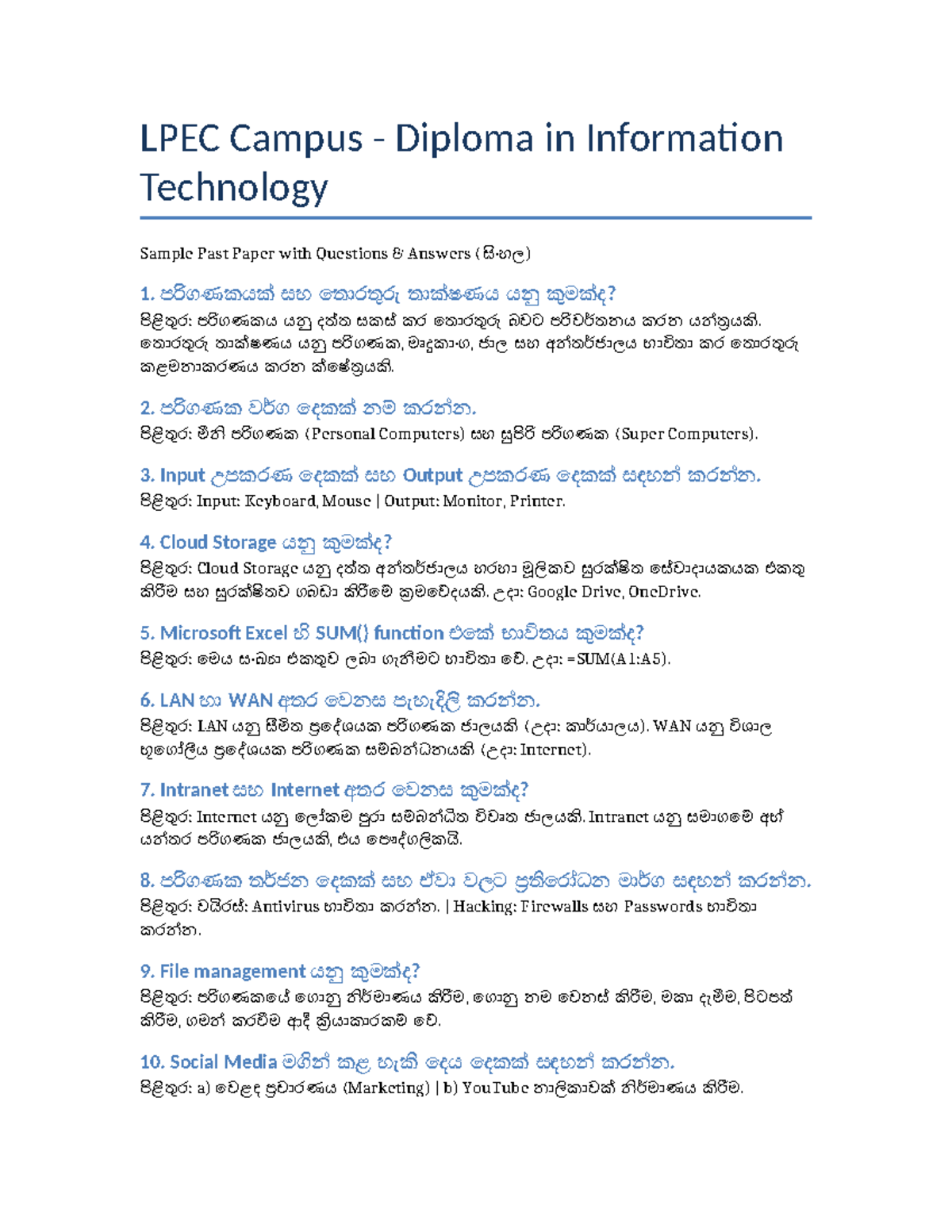 LPEC Campus - Diploma in Information Technology

Sample Past Paper with Questions & Answers (සිංහල)

1. පරිගණකයක් සහ තොරතුරු තාක්ෂණය යනු කුමක්ද?
පිළිතුර: පරිගණකය යනු දත්ත සකස් කර තොරතුරු බවට පරිවර්තනය කරන යන්ත්‍රයකි. තොරතුරු තාක්ෂණය යනු පරිගණක, මෘදුකාංග, ජාල සහ අන්තර්ජාලය භාවිතා කර තොරතුරු කළමනාකරණය කරන ක්ෂේත්‍රයකි.

2. පරිගණක වර්ග දෙකක් නම් කරන්න.
පිළිතුර: මිනි පරිගණක (Personal Computers) සහ සුපිරි පරිගණක (Super Computers).

3. Input උපකරණ දෙකක් සහ Output උපකරණ දෙකක් සඳහන් කරන්න.
පිළිතුර: Input: Keyboard, Mouse | Output: Monitor, Printer.

4. Cloud Storage යනු කුමක්ද?
පිළිතුර: Cloud Storage යනු දත්ත අන්තර්ජාලය හරහා මූලිකව සුරක්ෂිත සේවාදායකයක එකතු කිරීම සහ සුරක්ෂිතව ගබඩා කිරීමේ ක්‍රමවේදයකි. උදා: Google Drive, OneDrive.

5. Microsoft Excel හි SUM() function එකේ භාවිතය කුමක්ද?
පිළිතුර: මෙය සංඛ්‍යා එකතුව ලබා ගැනීමට භාවිතා වේ. උදා: =SUM(A1:A5).

6. LAN හා WAN අතර වෙනස පැහැදිලි කරන්න.
පිළිතුර: LAN යනු සීමිත ප්‍රදේශයක පරිගණක ජාලයකි (උදා: කාර්යාලය). WAN යනු විශාල භූගෝලීය ප්‍රදේශයක පරිගණක සම්බන්ධනයකි (උදා: Internet).

7. Intranet සහ Internet අතර වෙනස කුමක්ද?
පිළිතුර: Internet යනු ලෝකම පුරා සම්බන්ධිත විවෘත ජාලයකි. Intranet යනු සමාගමේ අභ්‍යන්තර පරිගණක ජාලයකි, එය පෞද්ගලිකයි.

8. පරිගණක තර්ජන දෙකක් සහ ඒවා වලට ප්‍රතිරෝධන මාර්ග සඳහන් කරන්න.
පිළිතුර: වයිරස්: Antivirus භාවිතා කරන්න. | Hacking: Firewalls සහ Passwords භාවිතා කරන්න.

9. File management යනු කුමක්ද?
පිළිතුර: පරිගණකයේ ගොනු නිර්මාණය කිරීම, ගොනු නම වෙනස් කිරීම, මකා දැමීම, පිටපත් කිරීම, ගමන් කරවීම ආදී ක්‍රියාකාරකම් වේ.

10. Social Media මගින් කළ හැකි දෙය දෙකක් සඳහන් කරන්න.
පිළිතුර: a) වෙළඳ ප්‍රචාරණය (Marketing) | b) YouTube නාලිකාවක් නිර්මාණය කිරීම.